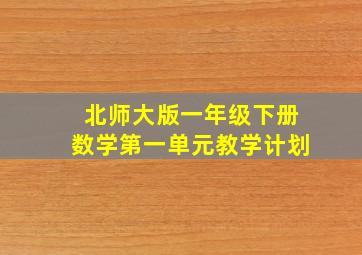 北师大版一年级下册
数学第一单元教学计划